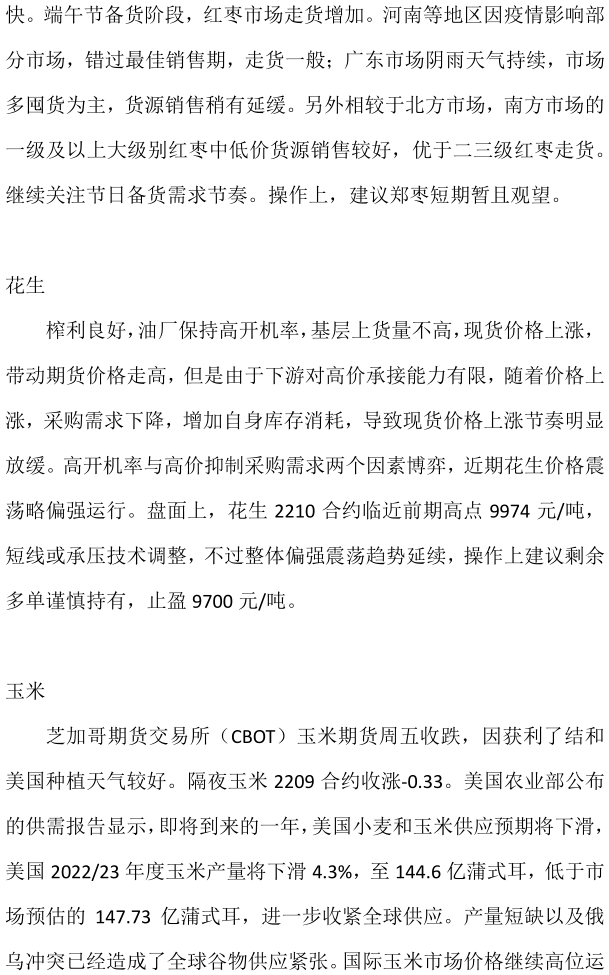 快。端午节备货阶段，红枣市场走货增加。河南等地区因疫情影响部分市场，错过最佳销售期，走货一般；广东市场阴雨天气持续，市场多囤货为主，货源销售稍有延缓。另外相较于北方市场，南方市场的一级及以上大级别红枣中低价货源销售较好，优于二三级红枣走货。继续关注节日备货需求节奏。操作上，建议郑枣短期暂且观望。

花生

榨利良好，油厂保持高开机率，基层上货量不高，现货价格上涨，带动期货价格走高，但是由于下游对高价承接能力有限，随着价格上涨，采购需求下降，增加自身库存消耗，导致现货价格上涨节奏明显放缓。高开机率与高价抑制采购需求两个因素博弈，近期花生价格震荡略偏强运行。盘面上，花生 2210 合约临近前期高点 9974 元/吨，短线或承压技术调整，不过整体偏强震荡趋势延续，操作上建议剩余多单谨慎持有，止盈 9700 元/吨。

玉米

芝加哥期货交易所（CBOT）玉米期货周五收跌，因获利了结和美国种植天气较好。隔夜玉米 2209 合约收涨-0.33。美国农业部公布的供需报告显示，即将到来的一年，美国小麦和玉米供应预期将下滑，美国 2022/23 年度玉米产量将下滑 4.3%，至 144.6 亿蒲式耳，低于市场预估的 147.73 亿蒲式耳，进一步收紧全球供应。产量短缺以及俄乌冲突已经造成了全球谷物供应紧张。国际玉米市场价格继续高位运